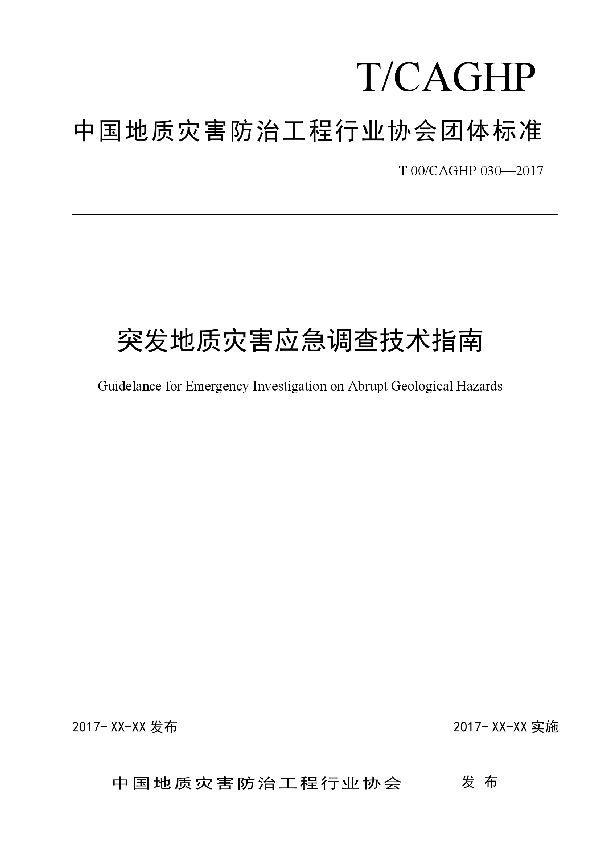 T/CAGHP

中国地质灾害防治工程行业协会团体标准

T 00/CAGHP 030—2017

突发地质灾害应急调查技术指南

Guidelance for Emergency Investigation on Abrupt Geological Hazards

2017-XX-XX 发布

2017-XX-XX 实施

中国地质灾害防治工程行业协会　发布